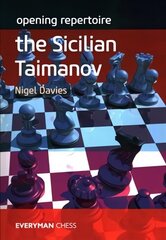 opening repertoire

the Sicilian Taimanov

Nigel Davies

EVERYMAN CHESS